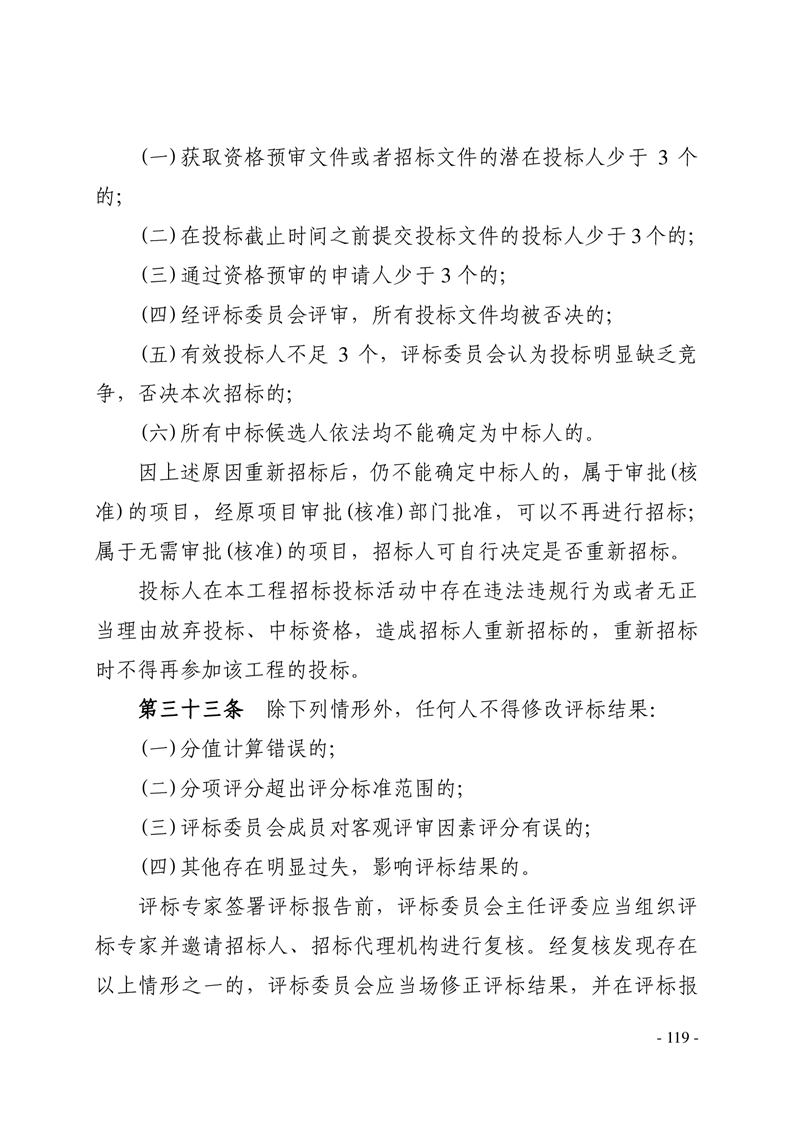 (一)获取资格预审文件或者招标文件的潜在投标人少于 3 个的;

(二)在投标截止时间之前提交投标文件的投标人少于3个的;

(三)通过资格预审的申请人少于3个的;

(四)经评标委员会评审，所有投标文件均被否决的;

(五)有效投标人不足 3 个，评标委员会认为投标明显缺乏竞争，否决本次招标的;

(六)所有中标候选人依法均不能确定为中标人的。

因上述原因重新招标后，仍不能确定中标人的，属于审批(核准)的项目，经原项目审批(核准)部门批准，可以不再进行招标;属于无需审批(核准)的项目，招标人可自行决定是否重新招标。

投标人在本工程招标投标活动中存在违法违规行为或者无正当理由放弃投标、中标资格，造成招标人重新招标的，重新招标时不得再参加该工程的投标。

第三十三条　除下列情形外，任何人不得修改评标结果:

(一)分值计算错误的;

(二)分项评分超出评分标准范围的;

(三)评标委员会成员对客观评审因素评分有误的;

(四)其他存在明显过失，影响评标结果的。

评标专家签署评标报告前，评标委员会主任评委应当组织评标专家并邀请招标人、招标代理机构进行复核。经复核发现存在以上情形之一的，评标委员会应当场修正评标结果，并在评标报

- 119 -